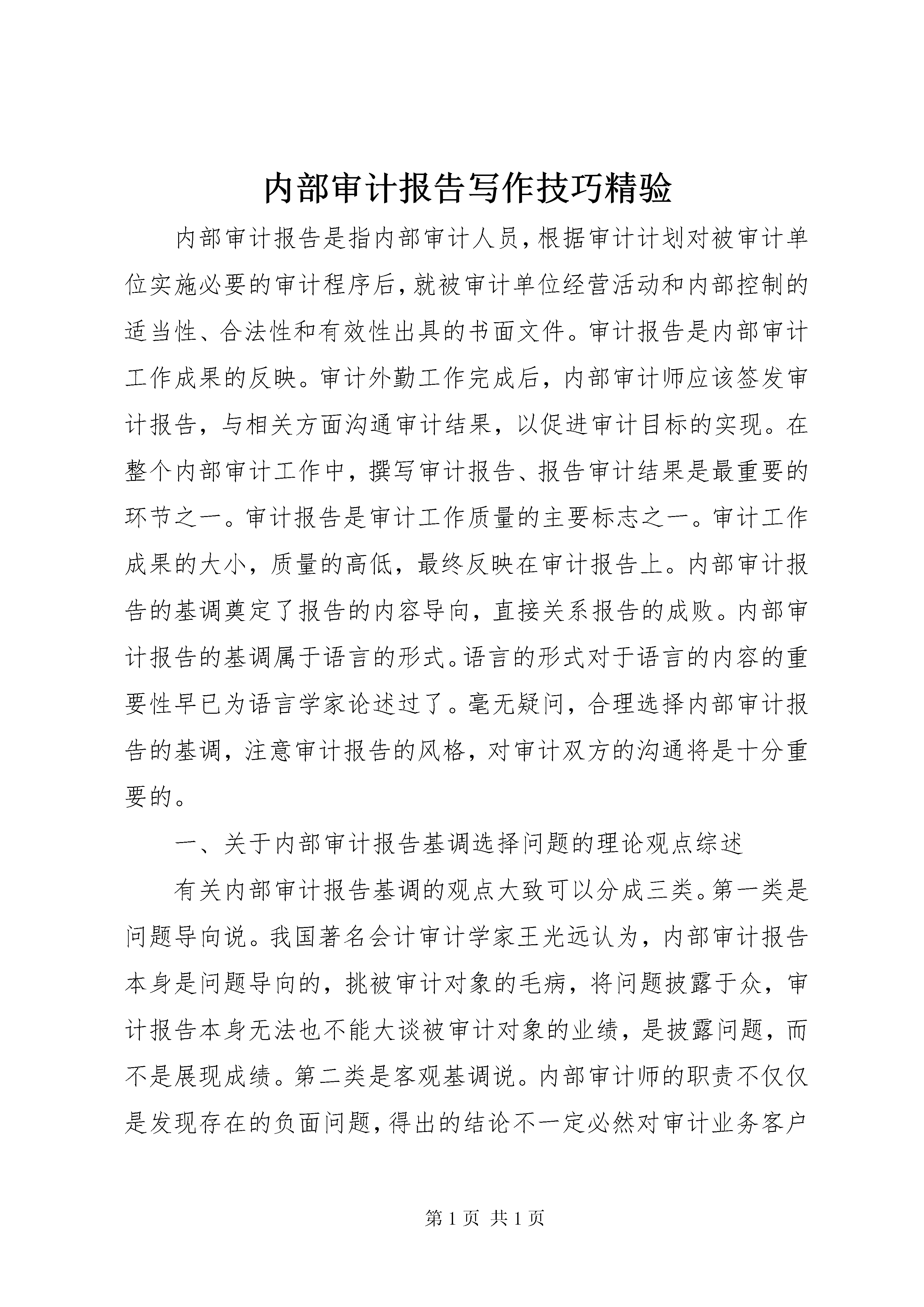 内部审计报告写作技巧精验

内部审计报告是指内部审计人员，根据审计计划对被审计单位实施必要的审计程序后，就被审计单位经营活动和内部控制的适当性、合法性和有效性出具的书面文件。审计报告是内部审计工作成果的反映。审计外勤工作完成后，内部审计师应该签发审计报告，与相关方面沟通审计结果，以促进审计目标的实现。在整个内部审计工作中，撰写审计报告、报告审计结果是最重要的环节之一。审计报告是审计工作质量的主要标志之一。审计工作成果的大小，质量的高低，最终反映在审计报告上。内部审计报告的基调奠定了报告的内容导向，直接关系报告的成败。内部审计报告的基调属于语言的形式。语言的形式对于语言的内容的重要性早已为语言学家论述过了。毫无疑问，合理选择内部审计报告的基调，注意审计报告的风格，对审计双方的沟通将是十分重要的。

一、关于内部审计报告基调选择问题的理论观点综述

有关内部审计报告基调的观点大致可以分成三类。第一类是问题导向说。我国著名会计审计学家王光远认为，内部审计报告本身是问题导向的，挑被审计对象的毛病，将问题披露于众，审计报告本身无法也不能大谈被审计对象的业绩，是披露问题，而不是展现成绩。第二类是客观基调说。内部审计师的职责不仅仅是发现存在的负面问题，得出的结论不一定必然对审计业务客户

第 1 页 共 1 页